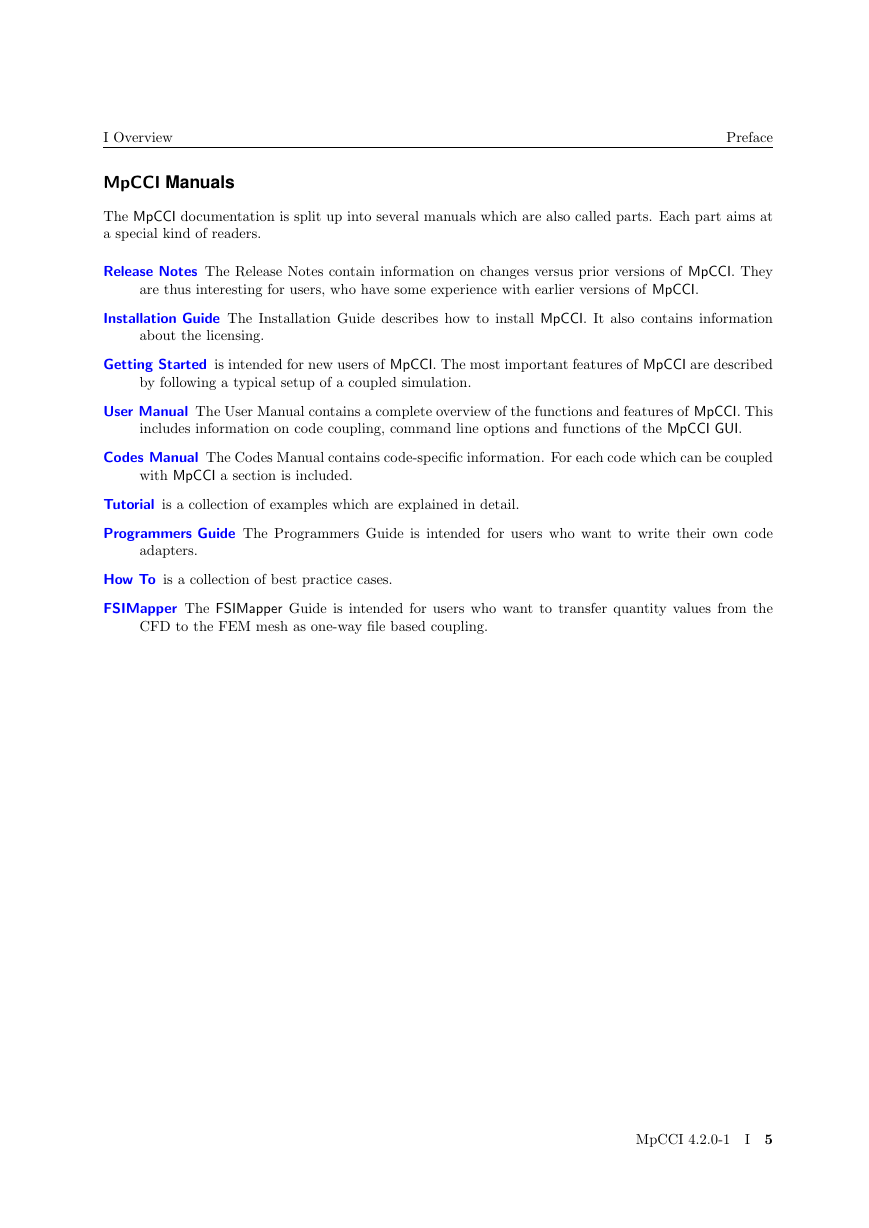 I Overview Preface

MpCCI Manuals

The MpCCI documentation is split up into several manuals which are also called parts. Each part aims at a special kind of readers.

Release Notes The Release Notes contain information on changes versus prior versions of MpCCI. They are thus interesting for users, who have some experience with earlier versions of MpCCI.

Installation Guide The Installation Guide describes how to install MpCCI. It also contains information about the licensing.

Getting Started is intended for new users of MpCCI. The most important features of MpCCI are described by following a typical setup of a coupled simulation.

User Manual The User Manual contains a complete overview of the functions and features of MpCCI. This includes information on code coupling, command line options and functions of the MpCCI GUI.

Codes Manual The Codes Manual contains code-specific information. For each code which can be coupled with MpCCI a section is included.

Tutorial is a collection of examples which are explained in detail.

Programmers Guide The Programmers Guide is intended for users who want to write their own code adapters.

How To is a collection of best practice cases.

FSIMapper The FSIMapper Guide is intended for users who want to transfer quantity values from the CFD to the FEM mesh as one-way file based coupling.

MpCCI 4.2.0-1 I 5